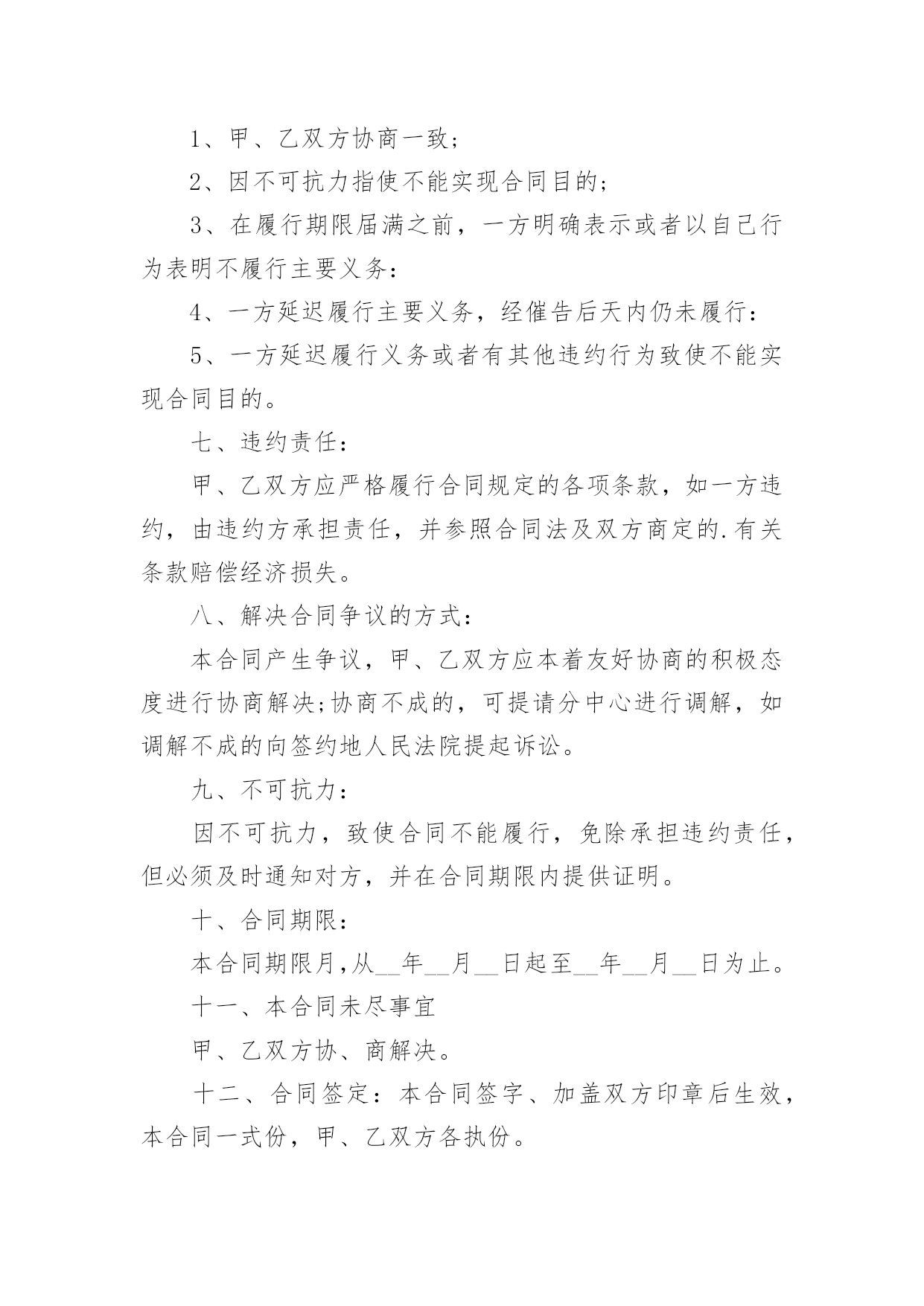 1、甲、乙双方协商一致；

2、因不可抗力指使不能实现合同目的；

3、在履行期限届满之前，一方明确表示或者以自己行为表明不履行主要义务：

4、一方延迟履行主要义务，经催告后天内仍未履行：

5、一方延迟履行义务或者有其他违约行为致使不能实现合同目的。

七、违约责任：

甲、乙双方应严格履行合同规定的各项条款，如一方违约，由违约方承担责任，并参照合同法及双方商定的.有关条款赔偿经济损失。

八、解决合同争议的方式：

本合同产生争议，甲、乙双方应本着友好协商的积极态度进行协商解决;协商不成的，可提请分中心进行调解，如调解不成的向签约地人民法院提起诉讼。

九、不可抗力：

因不可抗力，致使合同不能履行，免除承担违约责任，但必须及时通知对方，并在合同期限内提供证明。

十、合同期限：

本合同期限月,从__年__月__日起至__年__月__日为止。

十一、本合同未尽事宜

甲、乙双方协、商解决。

十二、合同签定：本合同签字、加盖双方印章后生效，本合同一式份，甲、乙双方各执份。